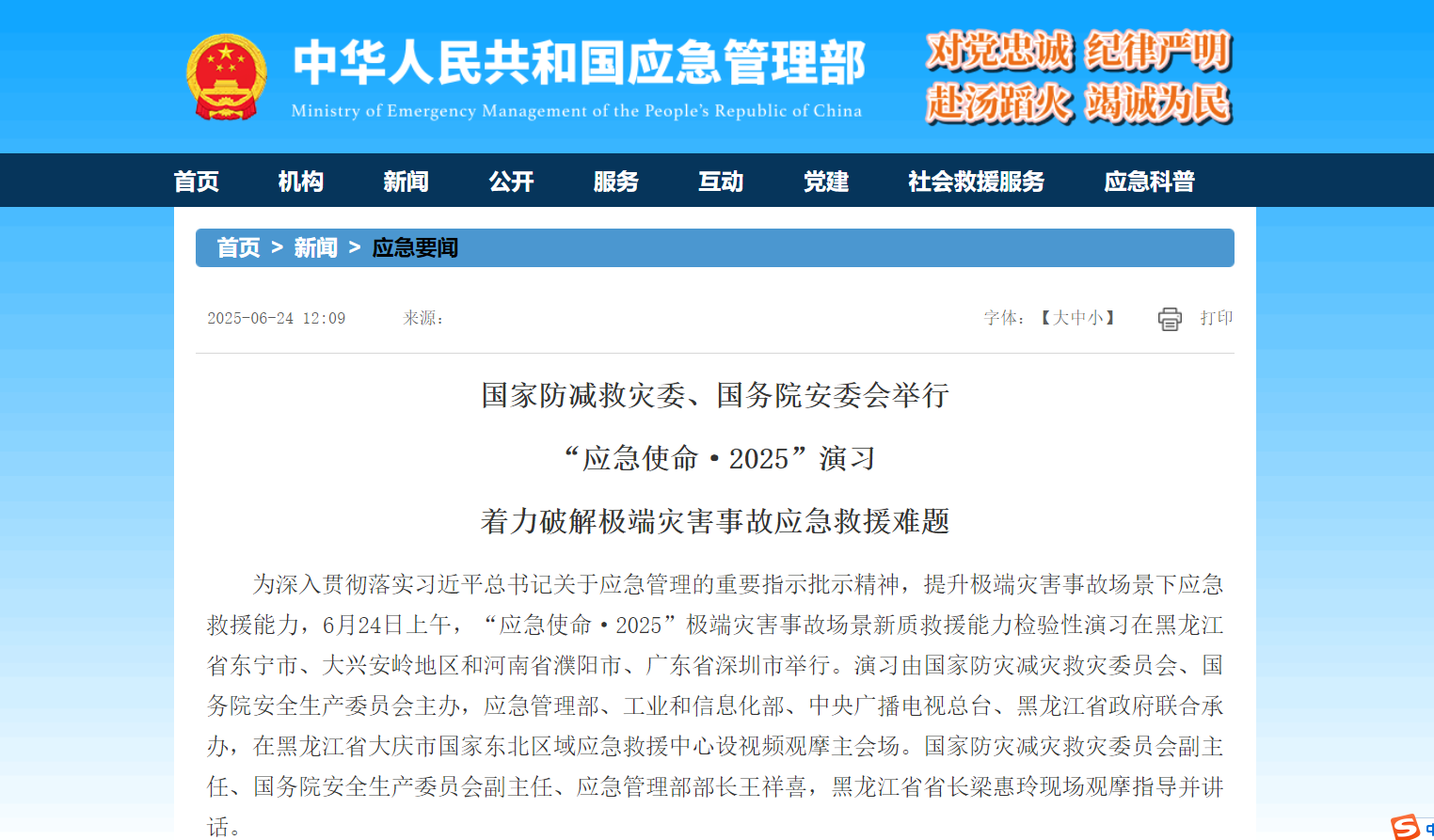 中华人民共和国应急管理部
Ministry of Emergency Management of the People's Republic of China

对党忠诚 纪律严明
赴汤蹈火 竭诚为民

首页 机构 新闻 公开 服务 互动 党建 社会救援服务 应急科普

首页 > 新闻 > 应急要闻

2025-06-24 12:09 来源：

字体：【大中小】 打印

国家防减救灾委、国务院安委会举行

“应急使命·2025”演习

着力破解极端灾害事故应急救援难题

为深入贯彻落实习近平总书记关于应急管理的重要指示批示精神，提升极端灾害事故场景下应急救援能力，6月24日上午，“应急使命·2025”极端灾害事故场景新质救援能力检验性演习在黑龙江省东宁市、大兴安岭地区和河南省濮阳市、广东省深圳市举行。演习由国家防灾减灾救灾委员会、国务院安全生产委员会主办，应急管理部、工业和信息化部、中央广播电视总台、黑龙江省政府联合承办，在黑龙江省大庆市国家东北区域应急救援中心设视频观摩主会场。国家防灾减灾救灾委员会副主任、国务院安全生产委员会副主任、应急管理部部长王祥喜，黑龙江省省长梁惠玲现场观摩指导并讲话。